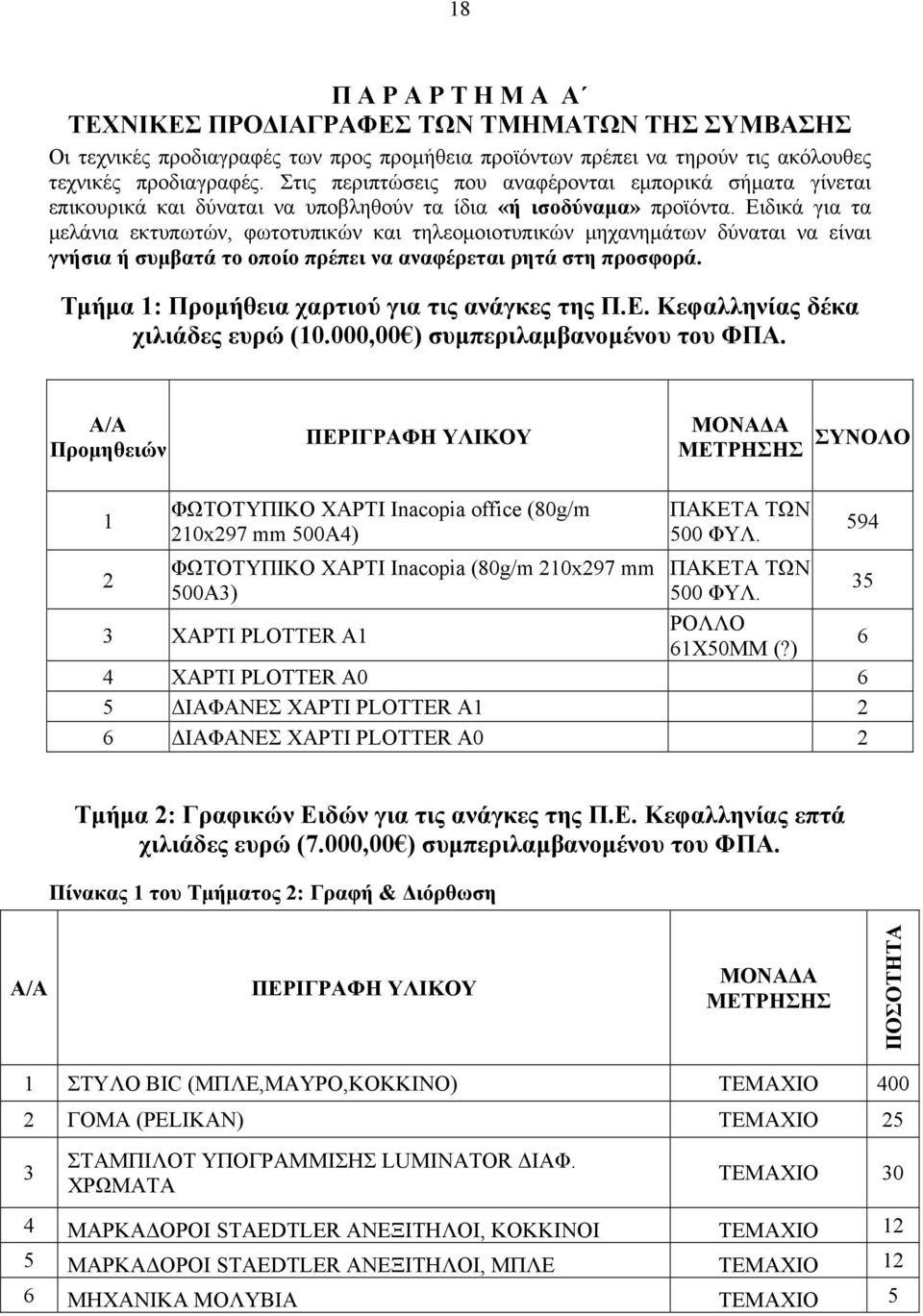 18

Π Α Ρ Α Ρ Τ Η Μ Α Α΄
ΤΕΧΝΙΚΕΣ ΠΡΟΔΙΑΓΡΑΦΕΣ ΤΩΝ ΤΜΗΜΑΤΩΝ ΤΗΣ ΣΥΜΒΑΣΗΣ

Οι τεχνικές προδιαγραφές των προς προμήθεια προϊόντων πρέπει να τηρούν τις ακόλουθες τεχνικές προδιαγραφές. Στις περιπτώσεις που αναφέρονται εμπορικά σήματα γίνεται επικουρικά και δύναται να υποβληθούν τα ίδια «ή ισοδύναμα» προϊόντα. Ειδικά για τα μελάνια εκτυπωτών, φωτοτυπικών και τηλεομοιοτυπικών μηχανημάτων δύναται να είναι γνήσια ή συμβατά το οποίο πρέπει να αναφέρεται ρητά στη προσφορά.

Τμήμα 1: Προμήθεια χαρτιού για τις ανάγκες της Π.Ε. Κεφαλληνίας δέκα χιλιάδες ευρώ (10.000,00€) συμπεριλαμβανομένου του ΦΠΑ.

| Α/Α Προμηθειών | ΠΕΡΙΓΡΑΦΗ ΥΛΙΚΟΥ | ΜΟΝΑΔΑ ΜΕΤΡΗΣΗΣ | ΣΥΝΟΛΟ |
|---|---|---|---|
| 1 | ΦΩΤΟΤΥΠΙΚΟ ΧΑΡΤΙ Inacopia office (80g/m 210x297 mm 500A4) | ΠΑΚΕΤΑ ΤΩΝ 500 ΦΥΛ. | 594 |
| 2 | ΦΩΤΟΤΥΠΙΚΟ ΧΑΡΤΙ Inacopia (80g/m 210x297 mm 500A3) | ΠΑΚΕΤΑ ΤΩΝ 500 ΦΥΛ. | 35 |
| 3 | ΧΑΡΤΙ PLOTTER A1 | ΡΟΛΛΟ 61Χ50ΜΜ (?) | 6 |
| 4 | ΧΑΡΤΙ PLOTTER A0 | | 6 |
| 5 | ΔΙΑΦΑΝΕΣ ΧΑΡΤΙ PLOTTER A1 | | 2 |
| 6 | ΔΙΑΦΑΝΕΣ ΧΑΡΤΙ PLOTTER A0 | | 2 |

Τμήμα 2: Γραφικών Ειδών για τις ανάγκες της Π.Ε. Κεφαλληνίας επτά χιλιάδες ευρώ (7.000,00€) συμπεριλαμβανομένου του ΦΠΑ.

Πίνακας 1 του Τμήματος 2: Γραφή & Διόρθωση

| Α/Α | ΠΕΡΙΓΡΑΦΗ ΥΛΙΚΟΥ | ΜΟΝΑΔΑ ΜΕΤΡΗΣΗΣ | ΠΟΣΟΤΗΤΑ |
|---|---|---|---|
| 1 | ΣΤΥΛΟ BIC (ΜΠΛΕ,ΜΑΥΡΟ,ΚΟΚΚΙΝΟ) | ΤΕΜΑΧΙΟ | 400 |
| 2 | ΓΟΜΑ (PELIKAN) | ΤΕΜΑΧΙΟ | 25 |
| 3 | ΣΤΑΜΠΙΛΟΤ ΥΠΟΓΡΑΜΜΙΣΗΣ LUMINATOR ΔΙΑΦ. ΧΡΩΜΑΤΑ | ΤΕΜΑΧΙΟ | 30 |
| 4 | ΜΑΡΚΑΔΟΡΟΙ STAEDTLER ΑΝΕΞΙΤΗΛΟΙ, ΚΟΚΚΙΝΟΙ | ΤΕΜΑΧΙΟ | 12 |
| 5 | ΜΑΡΚΑΔΟΡΟΙ STAEDTLER ΑΝΕΞΙΤΗΛΟΙ, ΜΠΛΕ | ΤΕΜΑΧΙΟ | 12 |
| 6 | ΜΗΧΑΝΙΚΑ ΜΟΛΥΒΙΑ | ΤΕΜΑΧΙΟ | 5 |